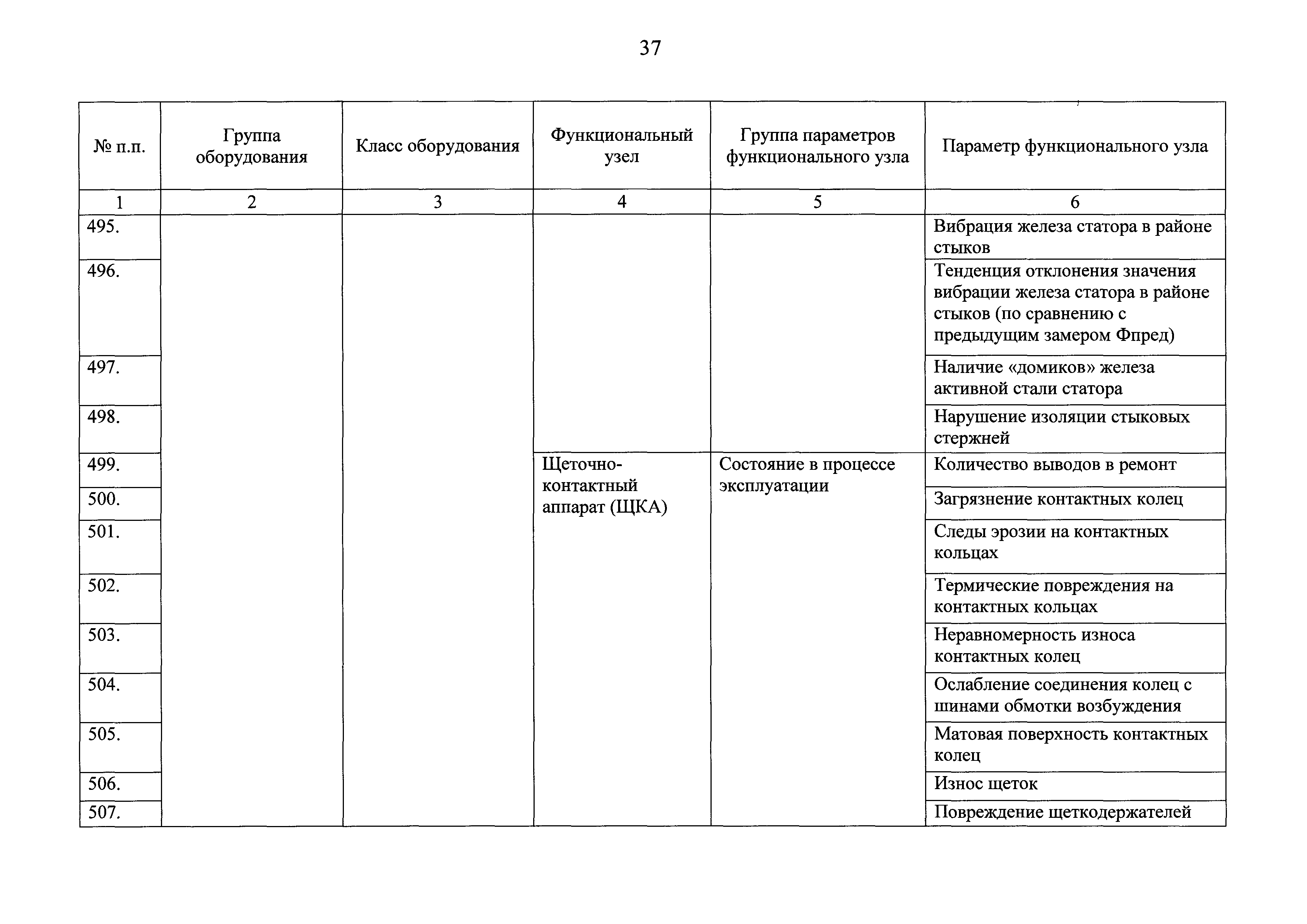 37

| № п.п. | Группа оборудования | Класс оборудования | Функциональный узел | Группа параметров функционального узла | Параметр функционального узла |
|---|---|---|---|---|---|
| 1 | 2 | 3 | 4 | 5 | 6 |
| 495. | | | | | Вибрация железа статора в районе стыков |
| 496. | | | | | Тенденция отклонения значения вибрации железа статора в районе стыков (по сравнению с предыдущим замером Фпред) |
| 497. | | | | | Наличие «домиков» железа активной стали статора |
| 498. | | | | | Нарушение изоляции стыковых стержней |
| 499. | | | Щеточно-контактный аппарат (ЩКА) | Состояние в процессе эксплуатации | Количество выводов в ремонт |
| 500. | | | | | Загрязнение контактных колец |
| 501. | | | | | Следы эрозии на контактных кольцах |
| 502. | | | | | Термические повреждения на контактных кольцах |
| 503. | | | | | Неравномерность износа контактных колец |
| 504. | | | | | Ослабление соединения колец с шинами обмотки возбуждения |
| 505. | | | | | Матовая поверхность контактных колец |
| 506. | | | | | Износ щеток |
| 507. | | | | | Повреждение щеткодержателей |